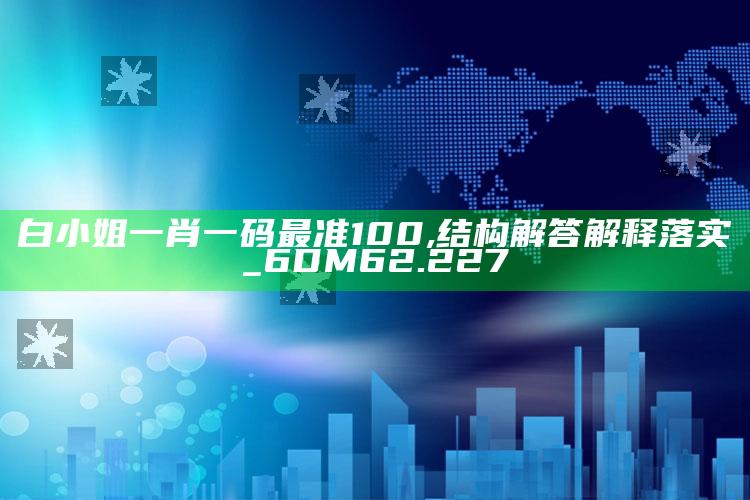 白小姐一肖一码最准100,结构解答解释落实_6DM62.227